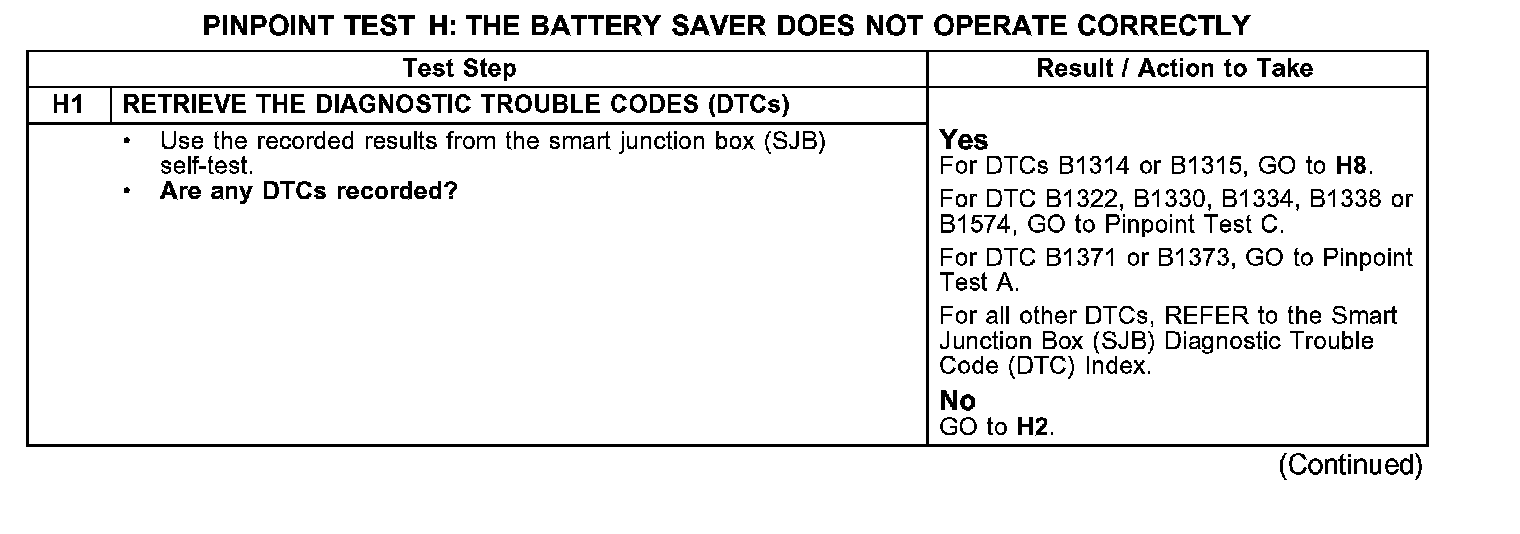 PINPOINT TEST H: THE BATTERY SAVER DOES NOT OPERATE CORRECTLY

| Test Step | | Result / Action to Take |
|---|---|---|
| H1 | RETRIEVE THE DIAGNOSTIC TROUBLE CODES (DTCs) | |
| | • Use the recorded results from the smart junction box (SJB) self-test. • Are any DTCs recorded? | Yes For DTCs B1314 or B1315, GO to H8. For DTC B1322, B1330, B1334, B1338 or B1574, GO to Pinpoint Test C. For DTC B1371 or B1373, GO to Pinpoint Test A. For all other DTCs, REFER to the Smart Junction Box (SJB) Diagnostic Trouble Code (DTC) Index. No GO to H2. |

(Continued)